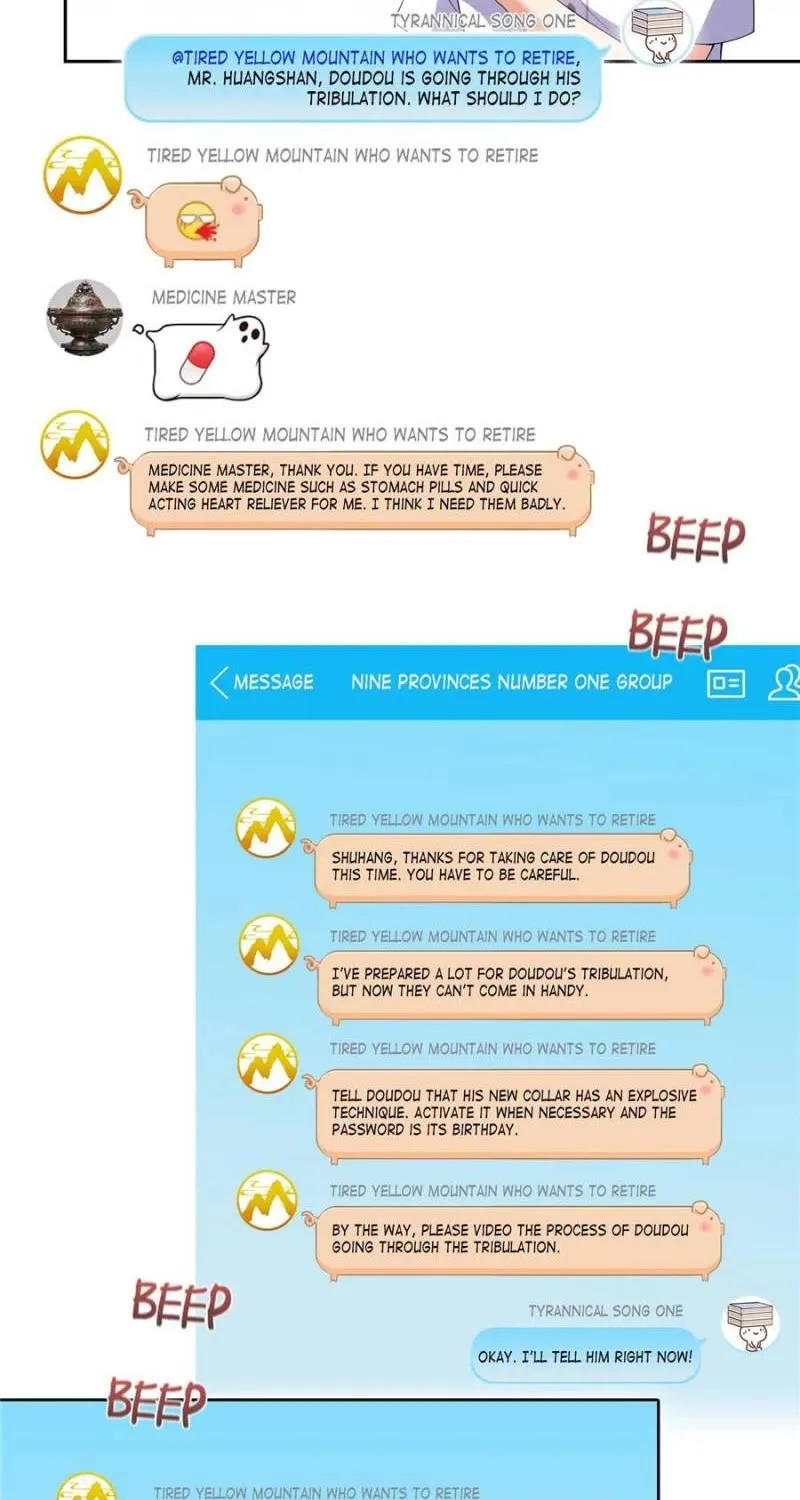 TYRANNICAL SONG ONE

@TIRED YELLOW MOUNTAIN WHO WANTS TO RETIRE, MR. HUANGSHAN, DOUDOU IS GOING THROUGH HIS TRIBULATION. WHAT SHOULD I DO?

TIRED YELLOW MOUNTAIN WHO WANTS TO RETIRE

MEDICINE MASTER

TIRED YELLOW MOUNTAIN WHO WANTS TO RETIRE

MEDICINE MASTER, THANK YOU. IF YOU HAVE TIME, PLEASE MAKE SOME MEDICINE SUCH AS STOMACH PILLS AND QUICK ACTING HEART RELIEVER FOR ME. I THINK I NEED THEM BADLY.

BEEP

BEEP

MESSAGE NINE PROVINCES NUMBER ONE GROUP

TIRED YELLOW MOUNTAIN WHO WANTS TO RETIRE

SHUHANG, THANKS FOR TAKING CARE OF DOUDOU THIS TIME. YOU HAVE TO BE CAREFUL.

TIRED YELLOW MOUNTAIN WHO WANTS TO RETIRE

I'VE PREPARED A LOT FOR DOUDOU'S TRIBULATION, BUT NOW THEY CAN'T COME IN HANDY.

TIRED YELLOW MOUNTAIN WHO WANTS TO RETIRE

TELL DOUDOU THAT HIS NEW COLLAR HAS AN EXPLOSIVE TECHNIQUE. ACTIVATE IT WHEN NECESSARY AND THE PASSWORD IS ITS BIRTHDAY.

TIRED YELLOW MOUNTAIN WHO WANTS TO RETIRE

BY THE WAY, PLEASE VIDEO THE PROCESS OF DOUDOU GOING THROUGH THE TRIBULATION.

BEEP

TYRANNICAL SONG ONE

OKAY. I'LL TELL HIM RIGHT NOW!

BEEP

TIRED YELLOW MOUNTAIN WHO WANTS TO RETIRE